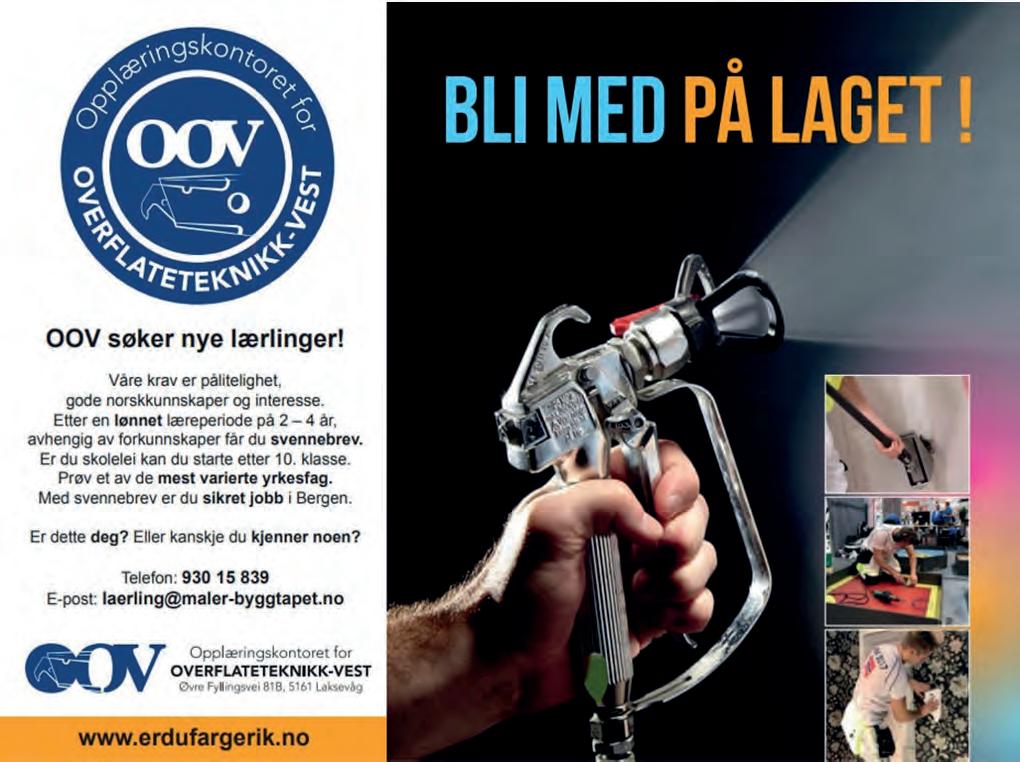 Opplæringskontoret for
OOV
OVERFLATETEKNIKK-VEST

OOV søker nye lærlinger!

Våre krav er pålitelighet, gode norskkunnskaper og interesse. Etter en lønnet læreperiode på 2 – 4 år, avhengig av forkunnskaper får du svennebrev. Er du skolelei kan du starte etter 10. klasse. Prøv et av de mest varierte yrkesfag. Med svennebrev er du sikret jobb i Bergen.

Er dette deg? Eller kanskje du kjenner noen?

Telefon: 930 15 839
E-post: laerling@maler-byggtapet.no

OOV
Opplæringskontoret for
OVERFLATETEKNIKK-VEST
Øvre Fyllingsvei 81B, 5161 Laksevåg

www.erdufargerik.no

BLI MED PÅ LAGET !